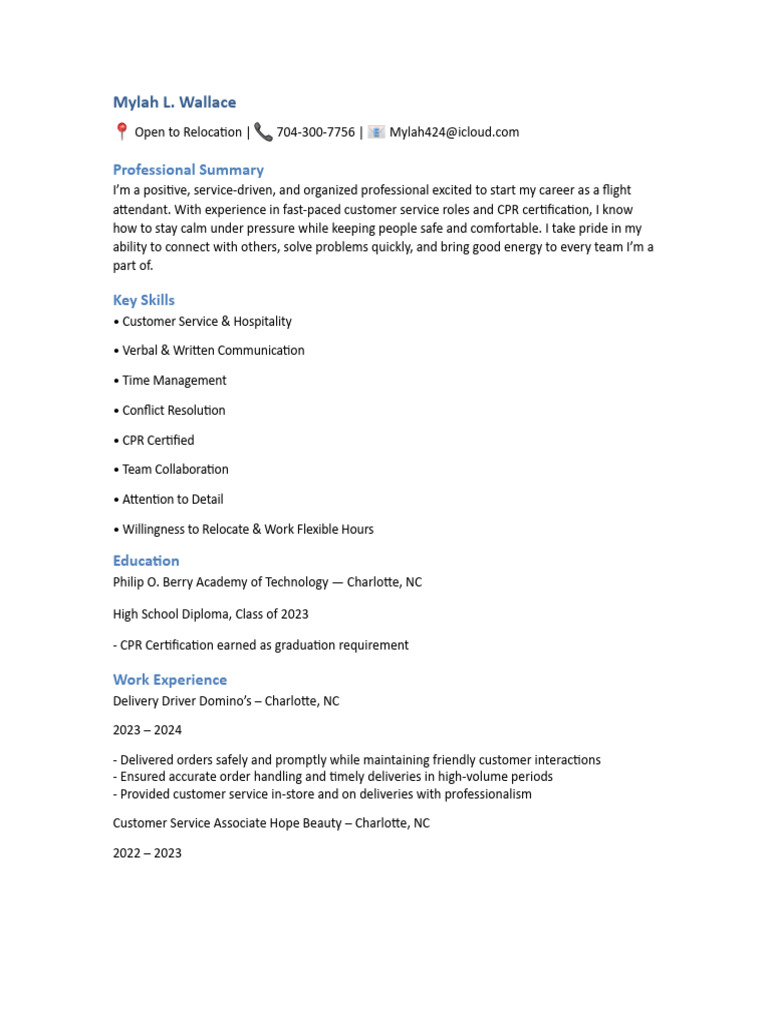 Mylah L. Wallace

Open to Relocation | 704-300-7756 | Mylah424@icloud.com

Professional Summary

I'm a positive, service-driven, and organized professional excited to start my career as a flight attendant. With experience in fast-paced customer service roles and CPR certification, I know how to stay calm under pressure while keeping people safe and comfortable. I take pride in my ability to connect with others, solve problems quickly, and bring good energy to every team I'm a part of.

Key Skills

• Customer Service & Hospitality

• Verbal & Written Communication

• Time Management

• Conflict Resolution

• CPR Certified

• Team Collaboration

• Attention to Detail

• Willingness to Relocate & Work Flexible Hours

Education

Philip O. Berry Academy of Technology — Charlotte, NC

High School Diploma, Class of 2023

- CPR Certification earned as graduation requirement

Work Experience

Delivery Driver Domino's – Charlotte, NC

2023 – 2024

- Delivered orders safely and promptly while maintaining friendly customer interactions
- Ensured accurate order handling and timely deliveries in high-volume periods
- Provided customer service in-store and on deliveries with professionalism

Customer Service Associate Hope Beauty – Charlotte, NC

2022 – 2023